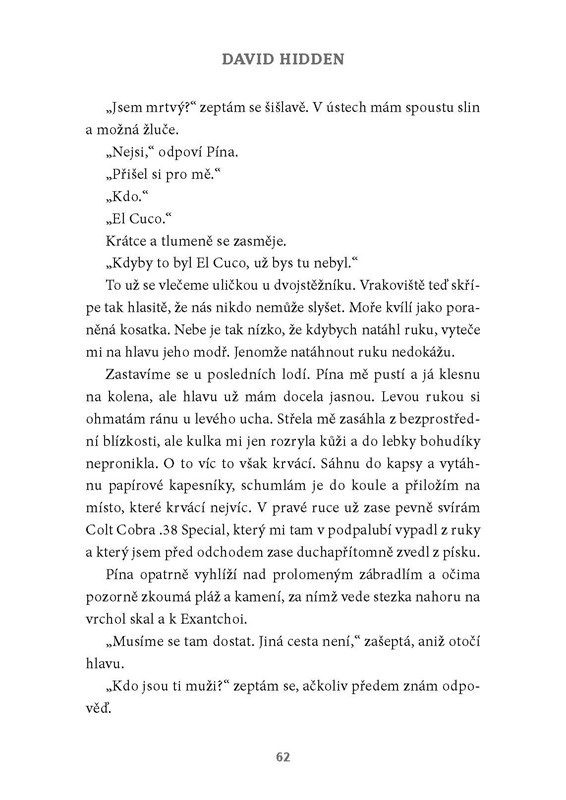 DAVID HIDDEN

„Jsem mrtvý?“ zeptám se šišlavě. V ústech mám spoustu slin a možná žluče.

„Nejsi,“ odpoví Pína.

„Přišel si pro mě.“

„Kdo.“

„El Cuco.“

Krátce a tlumeně se zasměje.

„Kdyby to byl El Cuco, už bys tu nebyl.“

To už se vlečeme uličkou u dvojstěžníku. Vrakoviště teď skřípe tak hlasitě, že nás nikdo nemůže slyšet. Moře kvílí jako poraněná kosatka. Nebe je tak nízko, že kdybych natáhl ruku, vyteče mi na hlavu jeho modř. Jenomže natáhnout ruku nedokážu.

Zastavíme se u posledních lodí. Pína mě pustí a já klesnu na kolena, ale hlavu už mám docela jasnou. Levou rukou si ohmatám ránu u levého ucha. Střela mě zasáhla z bezprostřední blízkosti, ale kulka mi jen rozryla kůži a do lebky bohudíky nepronikla. O to víc to však krvácí. Sáhnu do kapsy a vytáhnu papírové kapesníky, schumlám je do koule a přiložím na místo, které krvácí nejvíc. V pravé ruce už zase pevně svírám Colt Cobra .38 Special, který mi tam v podpalubí vypadl z ruky a který jsem před odchodem zase duchapřítomně zvedl z písku.

Pína opatrně vyhlíží nad prolomeným zábradlím a očima pozorně zkoumá pláž a kamení, za nímž vede stezka nahoru na vrchol skal a k Exantchoi.

„Musíme se tam dostat. Jiná cesta není,“ zašeptá, aniž otočí hlavu.

„Kdo jsou ti muži?“ zeptám se, ačkoliv předem znám odpověď.

62